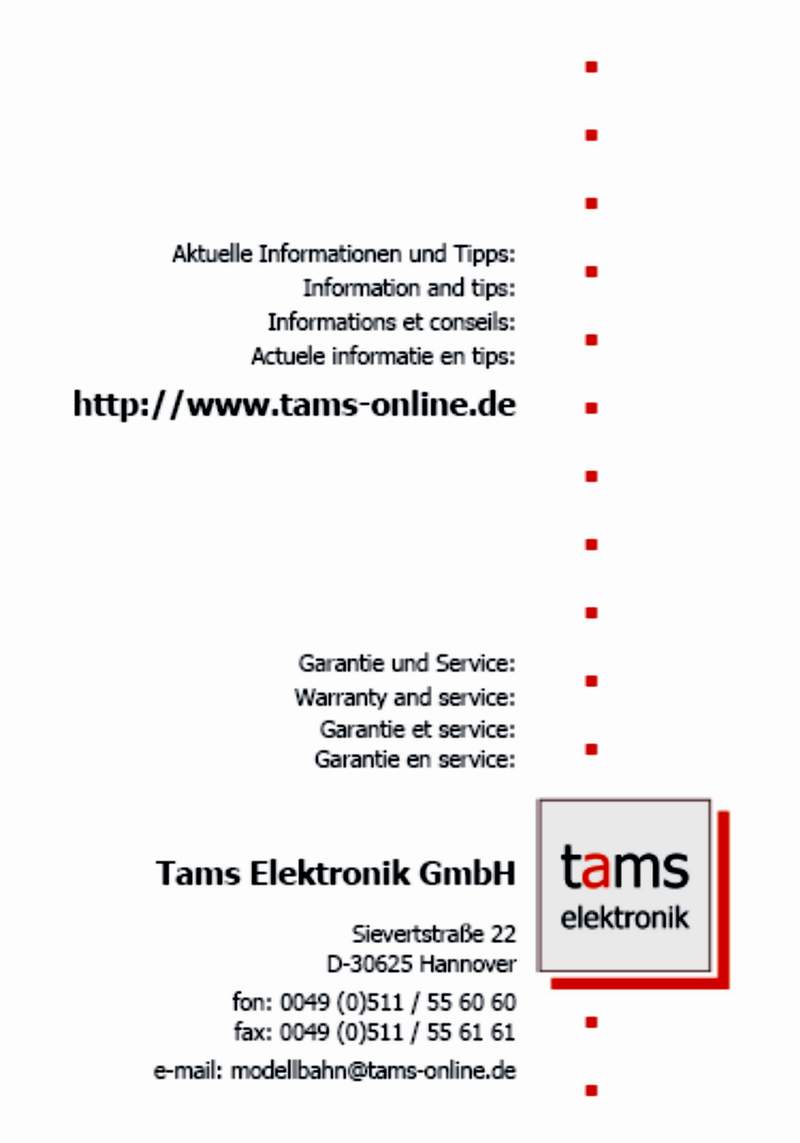 Aktuelle Informationen und Tipps:
Information and tips:
Informations et conseils:
Actuele informatie en tips:

http://www.tams-online.de

Garantie und Service:
Warranty and service:
Garantie et service:
Garantie en service:

Tams Elektronik GmbH

Sievertstraße 22
D-30625 Hannover

fon: 0049 (0)511 / 55 60 60
fax: 0049 (0)511 / 55 61 61

e-mail: modellbahn@tams-online.de

tams
elektronik